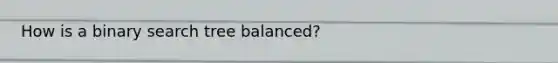 How is a binary search tree balanced?